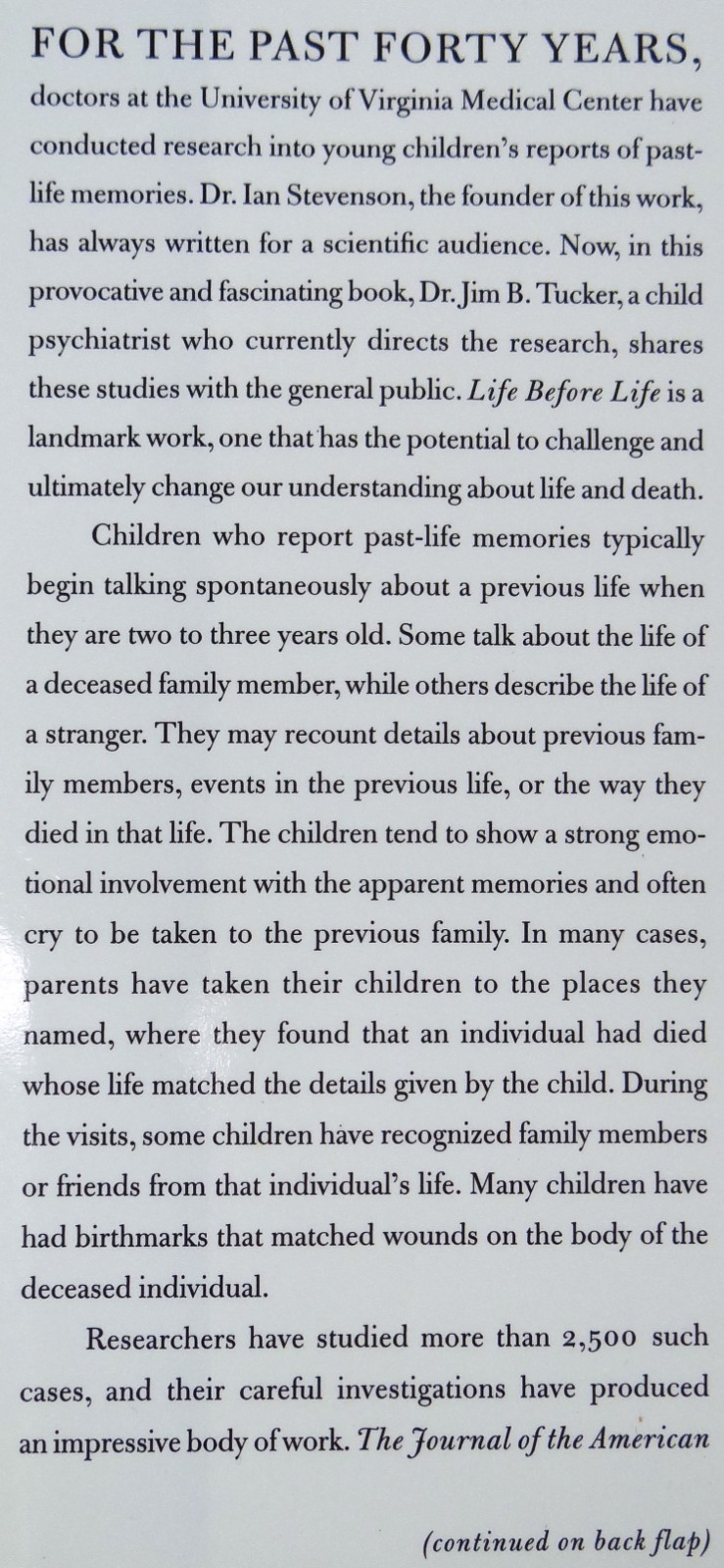 FOR THE PAST FORTY YEARS, doctors at the University of Virginia Medical Center have conducted research into young children's reports of past-life memories. Dr. Ian Stevenson, the founder of this work, has always written for a scientific audience. Now, in this provocative and fascinating book, Dr. Jim B. Tucker, a child psychiatrist who currently directs the research, shares these studies with the general public. Life Before Life is a landmark work, one that has the potential to challenge and ultimately change our understanding about life and death.

Children who report past-life memories typically begin talking spontaneously about a previous life when they are two to three years old. Some talk about the life of a deceased family member, while others describe the life of a stranger. They may recount details about previous family members, events in the previous life, or the way they died in that life. The children tend to show a strong emotional involvement with the apparent memories and often cry to be taken to the previous family. In many cases, parents have taken their children to the places they named, where they found that an individual had died whose life matched the details given by the child. During the visits, some children have recognized family members or friends from that individual's life. Many children have had birthmarks that matched wounds on the body of the deceased individual.

Researchers have studied more than 2,500 such cases, and their careful investigations have produced an impressive body of work. The Journal of the American

(continued on back flap)